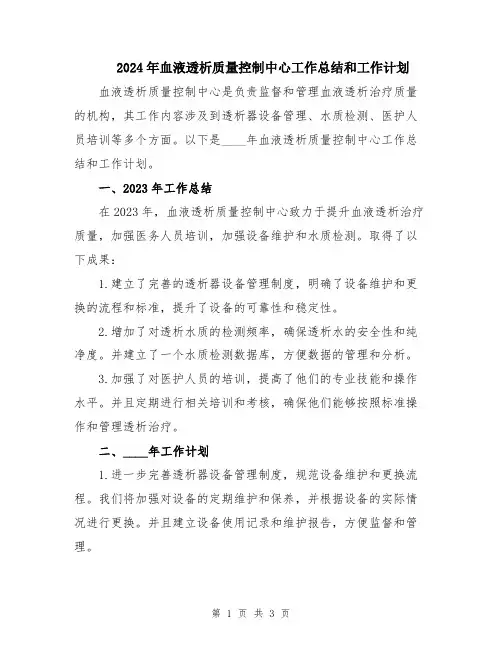 2024年血液透析质量控制中心工作总结和工作计划

血液透析质量控制中心是负责监督和管理血液透析治疗质量的机构，其工作内容涉及到透析器设备管理、水质检测、医护人员培训等多个方面。以下是____年血液透析质量控制中心工作总结和工作计划。

一、2023年工作总结

在2023年，血液透析质量控制中心致力于提升血液透析治疗质量，加强医务人员培训，加强设备维护和水质检测。取得了以下成果：

1.建立了完善的透析器设备管理制度，明确了设备维护和更换的流程和标准，提升了设备的可靠性和稳定性。

2.增加了对透析水质的检测频率，确保透析水的安全性和纯净度。并建立了一个水质检测数据库，方便数据的管理和分析。

3.加强了对医护人员的培训，提高了他们的专业技能和操作水平。并且定期进行相关培训和考核，确保他们能够按照标准操作和管理透析治疗。

二、____年工作计划

1.进一步完善透析器设备管理制度，规范设备维护和更换流程。我们将加强对设备的定期维护和保养，并根据设备的实际情况进行更换。并且建立设备使用记录和维护报告，方便监督和管理。

第 1 页 共 3 页